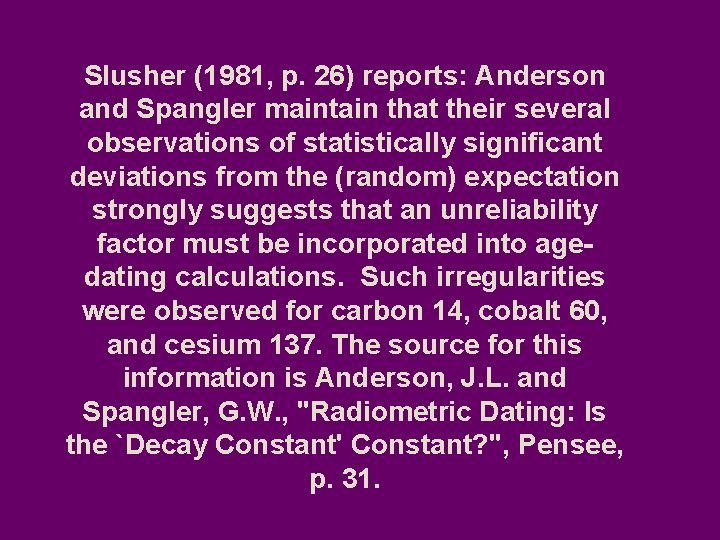 Slusher (1981, p. 26) reports: Anderson and Spangler maintain that their several observations of statistically significant deviations from the (random) expectation strongly suggests that an unreliability factor must be incorporated into age-dating calculations. Such irregularities were observed for carbon 14, cobalt 60, and cesium 137. The source for this information is Anderson, J.L. and Spangler, G.W., "Radiometric Dating: Is the `Decay Constant' Constant?", Pensee, p. 31.